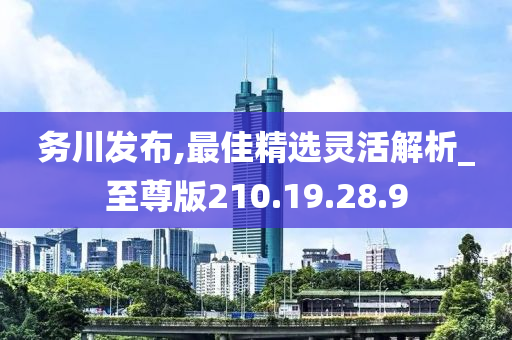 务川发布,最佳精选灵活解析_至尊版210.19.28.9